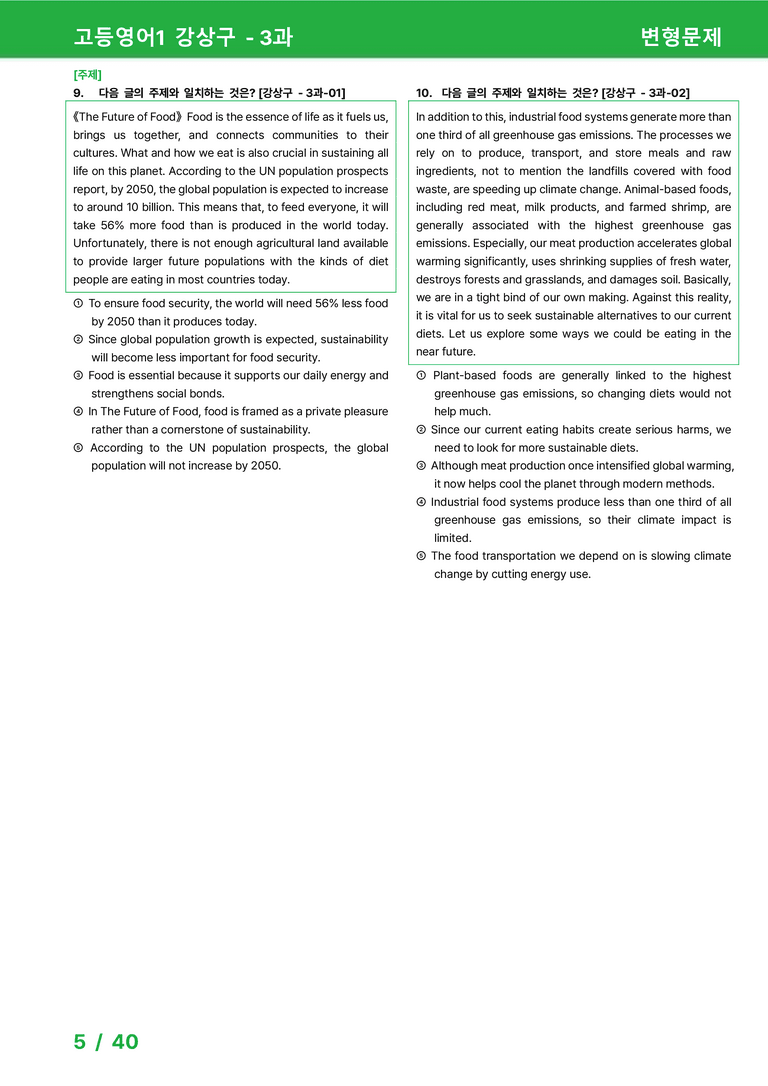 고등영어1 강상구 - 3과

변형문제

[주제]

9. 다음 글의 주제와 일치하는 것은? [강상구 - 3과-01]

《The Future of Food》 Food is the essence of life as it fuels us, brings us together, and connects communities to their cultures. What and how we eat is also crucial in sustaining all life on this planet. According to the UN population prospects report, by 2050, the global population is expected to increase to around 10 billion. This means that, to feed everyone, it will take 56% more food than is produced in the world today. Unfortunately, there is not enough agricultural land available to provide larger future populations with the kinds of diet people are eating in most countries today.

① To ensure food security, the world will need 56% less food by 2050 than it produces today.

② Since global population growth is expected, sustainability will become less important for food security.

③ Food is essential because it supports our daily energy and strengthens social bonds.

④ In The Future of Food, food is framed as a private pleasure rather than a cornerstone of sustainability.

⑤ According to the UN population prospects, the global population will not increase by 2050.

10. 다음 글의 주제와 일치하는 것은? [강상구 - 3과-02]

In addition to this, industrial food systems generate more than one third of all greenhouse gas emissions. The processes we rely on to produce, transport, and store meals and raw ingredients, not to mention the landfills covered with food waste, are speeding up climate change. Animal-based foods, including red meat, milk products, and farmed shrimp, are generally associated with the highest greenhouse gas emissions. Especially, our meat production accelerates global warming significantly, uses shrinking supplies of fresh water, destroys forests and grasslands, and damages soil. Basically, we are in a tight bind of our own making. Against this reality, it is vital for us to seek sustainable alternatives to our current diets. Let us explore some ways we could be eating in the near future.

① Plant-based foods are generally linked to the highest greenhouse gas emissions, so changing diets would not help much.

② Since our current eating habits create serious harms, we need to look for more sustainable diets.

③ Although meat production once intensified global warming, it now helps cool the planet through modern methods.

④ Industrial food systems produce less than one third of all greenhouse gas emissions, so their climate impact is limited.

⑤ The food transportation we depend on is slowing climate change by cutting energy use.

5 / 40